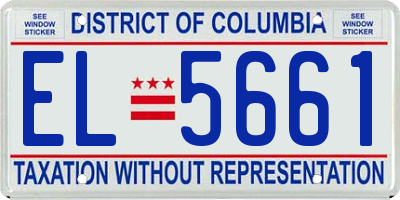 SEE WINDOW STICKER

DISTRICT OF COLUMBIA

SEE WINDOW STICKER

EL 5661

TAXATION WITHOUT REPRESENTATION